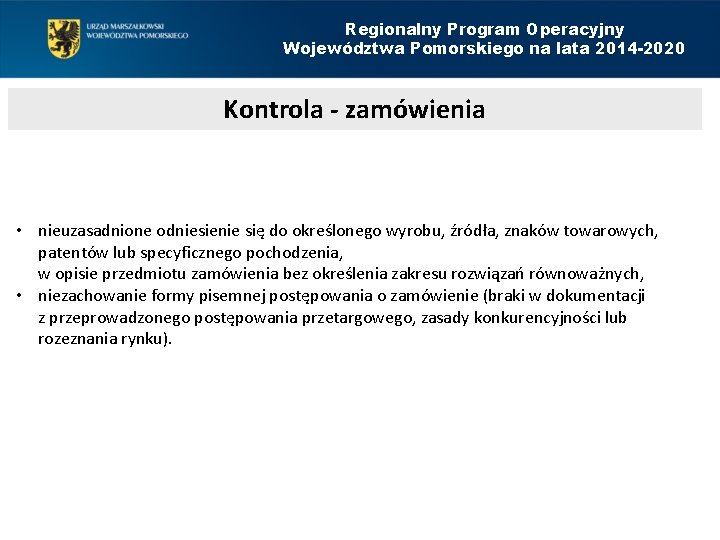 URZĄD MARSZAŁKOWSKI WOJEWÓDZTWA POMORSKIEGO

Regionalny Program Operacyjny
Województwa Pomorskiego na lata 2014-2020

Kontrola - zamówienia

• nieuzasadnione odniesienie się do określonego wyrobu, źródła, znaków towarowych, patentów lub specyficznego pochodzenia,
w opisie przedmiotu zamówienia bez określenia zakresu rozwiązań równoważnych,
• niezachowanie formy pisemnej postępowania o zamówienie (braki w dokumentacji z przeprowadzonego postępowania przetargowego, zasady konkurencyjności lub rozeznania rynku).